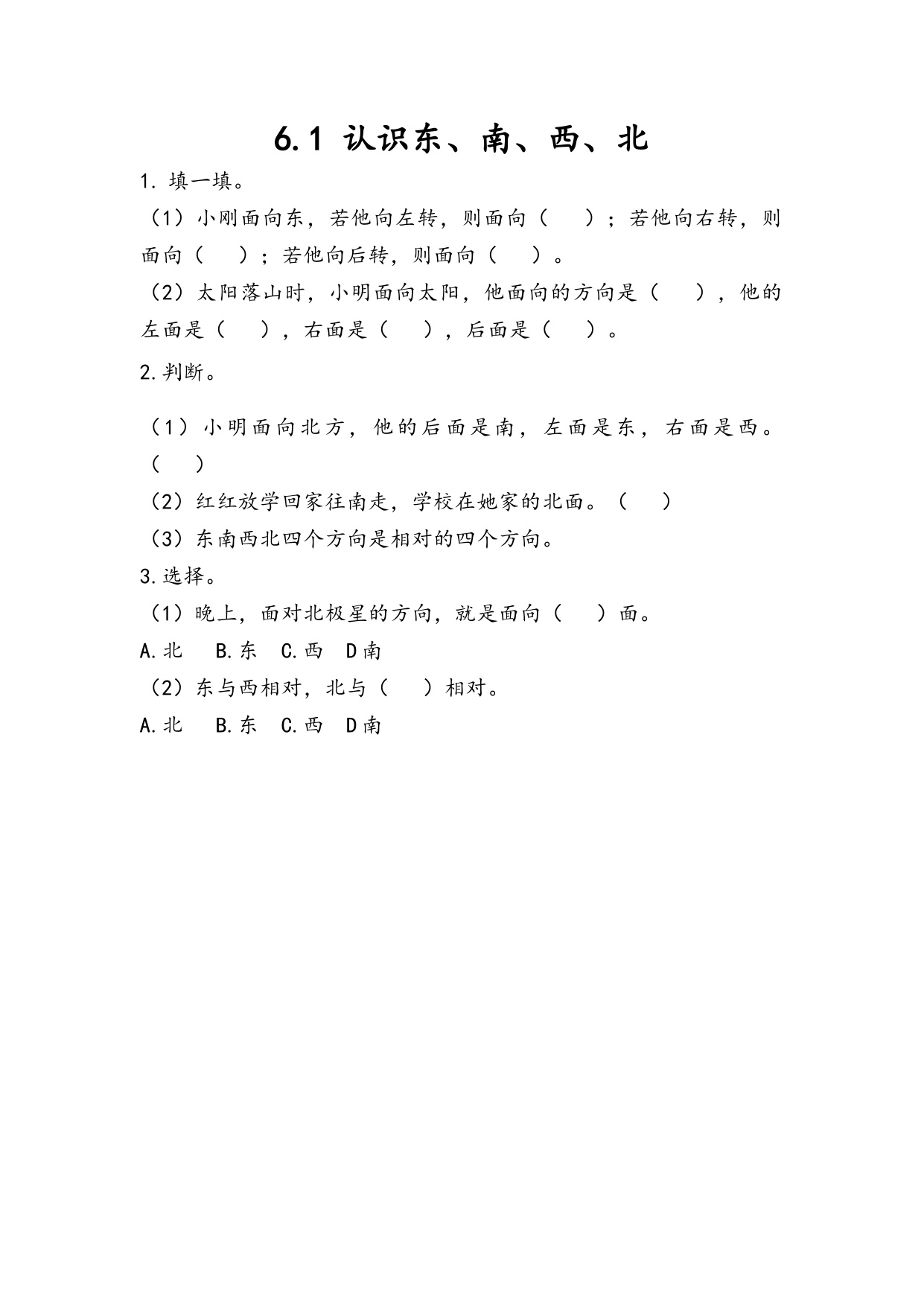 6.1 认识东、南、西、北

1. 填一填。

（1）小刚面向东，若他向左转，则面向（ ）；若他向右转，则面向（ ）；若他向后转，则面向（ ）。

（2）太阳落山时，小明面向太阳，他面向的方向是（ ），他的左面是（ ），右面是（ ），后面是（ ）。

2.判断。

（1）小明面向北方，他的后面是南，左面是东，右面是西。（ ）

（2）红红放学回家往南走，学校在她家的北面。（ ）

（3）东南西北四个方向是相对的四个方向。

3.选择。

（1）晚上，面对北极星的方向，就是面向（ ）面。

A.北 B.东 C.西 D南

（2）东与西相对，北与（ ）相对。

A.北 B.东 C.西 D南